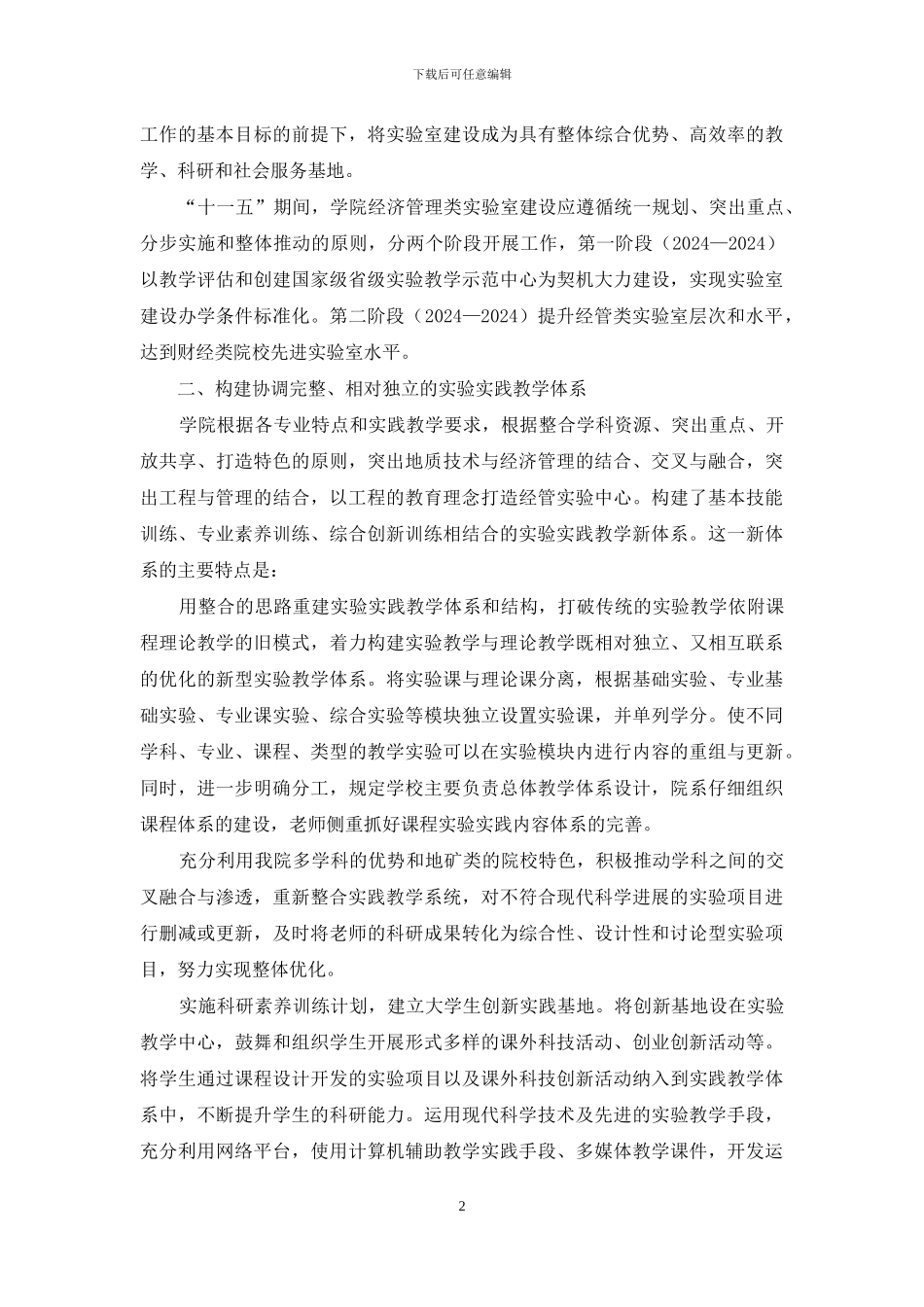 下载后可任意编辑

工作的基本目标的前提下，将实验室建设成为具有整体综合优势、高效率的教学、科研和社会服务基地。

“十一五”期间，学院经济管理类实验室建设应遵循统一规划、突出重点、分步实施和整体推动的原则，分两个阶段开展工作，第一阶段（2024—2024）以教学评估和创建国家级省级实验教学示范中心为契机大力建设，实现实验室建设办学条件标准化。第二阶段（2024—2024）提升经管类实验室层次和水平，达到财经类院校先进实验室水平。

二、构建协调完整、相对独立的实验实践教学体系

学院根据各专业特点和实践教学要求，根据整合学科资源、突出重点、开放共享、打造特色的原则，突出地质技术与经济管理的结合、交叉与融合，突出工程与管理的结合，以工程的教育理念打造经管实验中心。构建了基本技能训练、专业素养训练、综合创新训练相结合的实验实践教学新体系。这一新体系的主要特点是：

用整合的思路重建实验实践教学体系和结构，打破传统的实验教学依附课程理论教学的旧模式，着力构建实验教学与理论教学既相对独立、又相互联系的优化的新型实验教学体系。将实验课与理论课分离，根据基础实验、专业基础实验、专业课实验、综合实验等模块独立设置实验课，并单列学分。使不同学科、专业、课程、类型的教学实验可以在实验模块内进行内容的重组与更新。同时，进一步明确分工，规定学校主要负责总体教学体系设计，院系仔细组织课程体系的建设，老师侧重抓好课程实验实践内容体系的完善。

充分利用我院多学科的优势和地矿类的院校特色，积极推动学科之间的交叉融合与渗透，重新整合实践教学系统，对不符合现代科学进展的实验项目进行删减或更新，及时将老师的科研成果转化为综合性、设计性和讨论型实验项目，努力实现整体优化。

实施科研素养训练计划，建立大学生创新实践基地。将创新基地设在实验教学中心，鼓舞和组织学生开展形式多样的课外科技活动、创业创新活动等。将学生通过课程设计开发的实验项目以及课外科技创新活动纳入到实践教学体系中，不断提升学生的科研能力。运用现代科学技术及先进的实验教学手段，充分利用网络平台，使用计算机辅助教学实践手段、多媒体教学课件，开发运

2